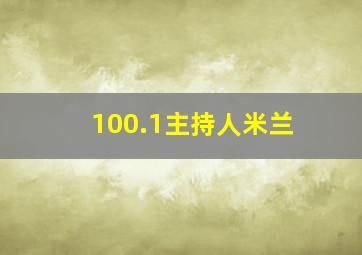 100.1主持人米兰